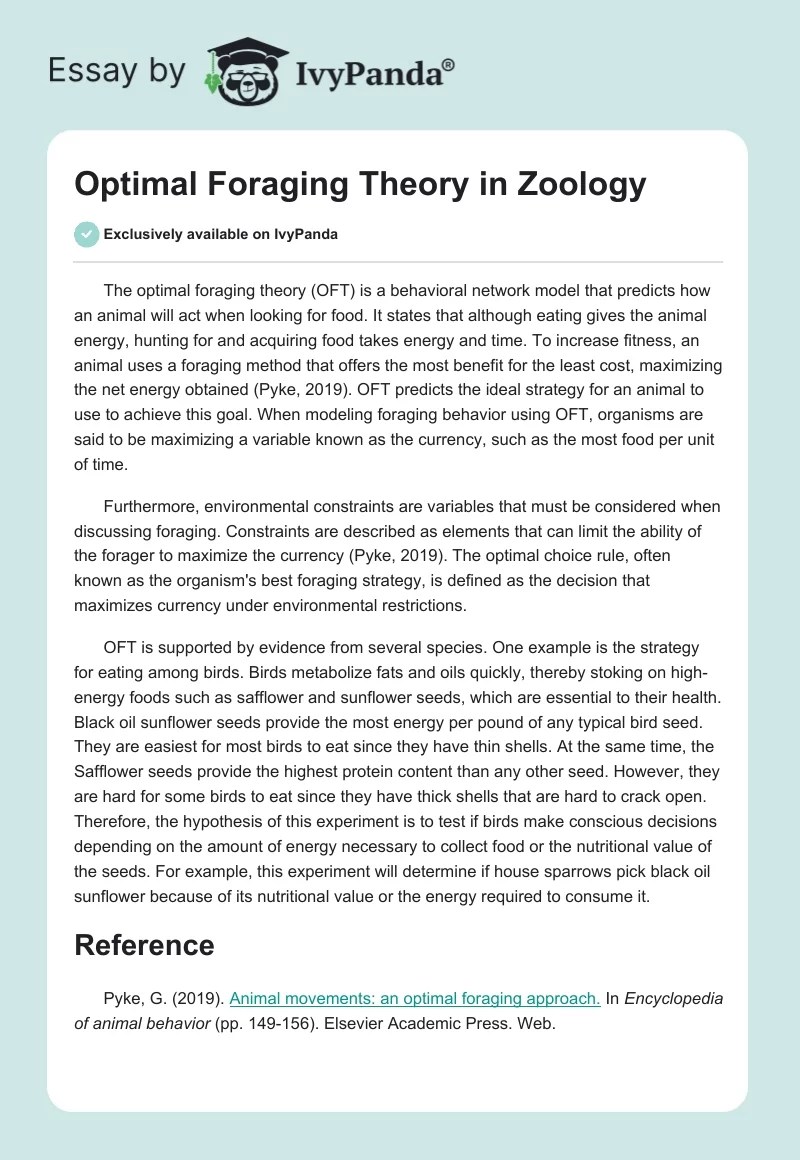 Essay by IvyPanda®

Optimal Foraging Theory in Zoology

Exclusively available on IvyPanda

The optimal foraging theory (OFT) is a behavioral network model that predicts how an animal will act when looking for food. It states that although eating gives the animal energy, hunting for and acquiring food takes energy and time. To increase fitness, an animal uses a foraging method that offers the most benefit for the least cost, maximizing the net energy obtained (Pyke, 2019). OFT predicts the ideal strategy for an animal to use to achieve this goal. When modeling foraging behavior using OFT, organisms are said to be maximizing a variable known as the currency, such as the most food per unit of time.

Furthermore, environmental constraints are variables that must be considered when discussing foraging. Constraints are described as elements that can limit the ability of the forager to maximize the currency (Pyke, 2019). The optimal choice rule, often known as the organism's best foraging strategy, is defined as the decision that maximizes currency under environmental restrictions.

OFT is supported by evidence from several species. One example is the strategy for eating among birds. Birds metabolize fats and oils quickly, thereby stoking on high-energy foods such as safflower and sunflower seeds, which are essential to their health. Black oil sunflower seeds provide the most energy per pound of any typical bird seed. They are easiest for most birds to eat since they have thin shells. At the same time, the Safflower seeds provide the highest protein content than any other seed. However, they are hard for some birds to eat since they have thick shells that are hard to crack open. Therefore, the hypothesis of this experiment is to test if birds make conscious decisions depending on the amount of energy necessary to collect food or the nutritional value of the seeds. For example, this experiment will determine if house sparrows pick black oil sunflower because of its nutritional value or the energy required to consume it.

Reference

Pyke, G. (2019). Animal movements: an optimal foraging approach. In Encyclopedia of animal behavior (pp. 149-156). Elsevier Academic Press. Web.